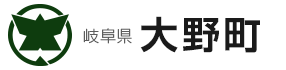 岐阜県 大野町